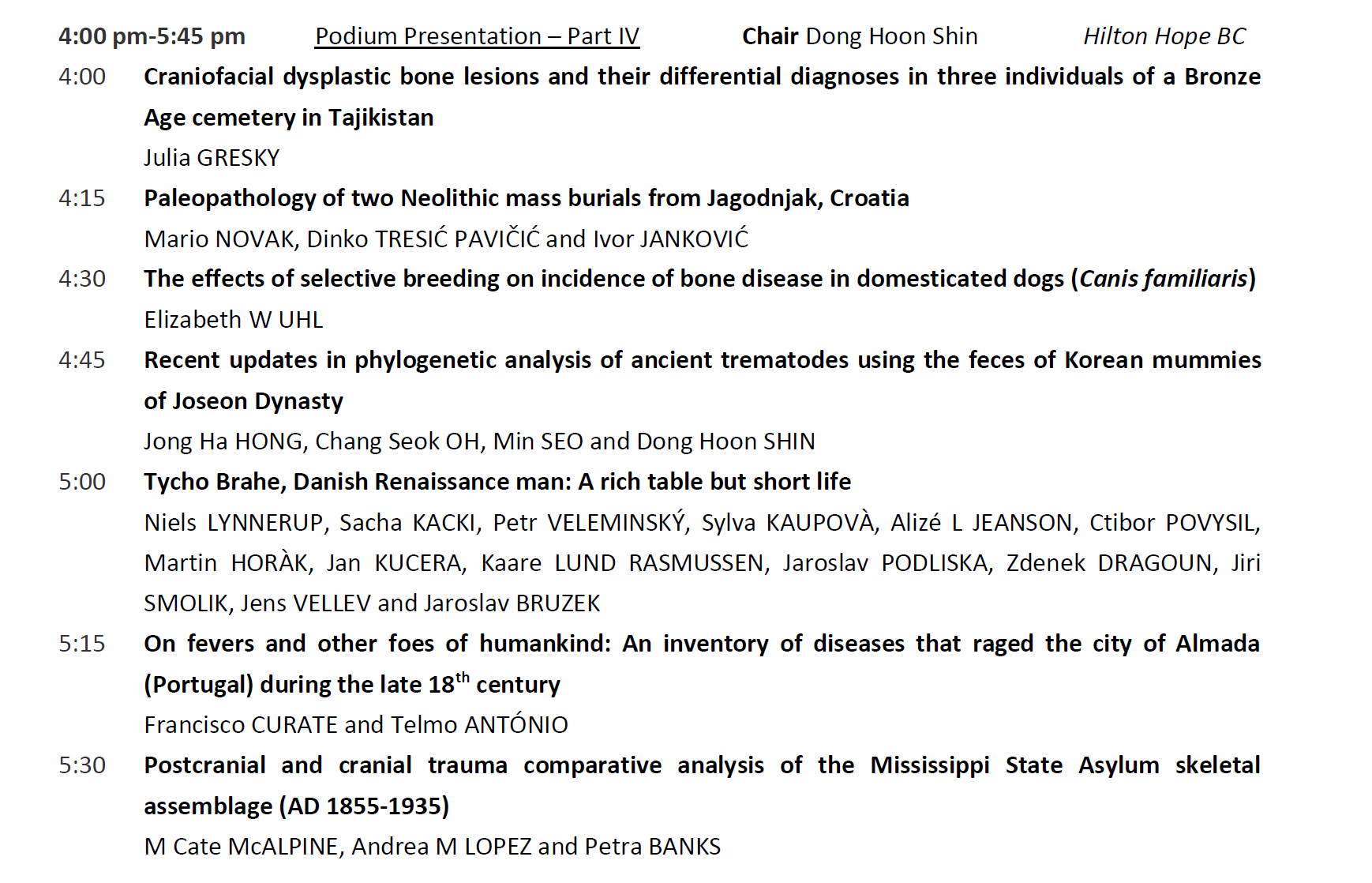 4:00 pm-5:45 pm Podium Presentation – Part IV Chair Dong Hoon Shin Hilton Hope BC

4:00 Craniofacial dysplastic bone lesions and their differential diagnoses in three individuals of a Bronze Age cemetery in Tajikistan
Julia GRESKY

4:15 Paleopathology of two Neolithic mass burials from Jagodnjak, Croatia
Mario NOVAK, Dinko TRESIĆ PAVIČIĆ and Ivor JANKOVIĆ

4:30 The effects of selective breeding on incidence of bone disease in domesticated dogs (Canis familiaris)
Elizabeth W UHL

4:45 Recent updates in phylogenetic analysis of ancient trematodes using the feces of Korean mummies of Joseon Dynasty
Jong Ha HONG, Chang Seok OH, Min SEO and Dong Hoon SHIN

5:00 Tycho Brahe, Danish Renaissance man: A rich table but short life
Niels LYNNERUP, Sacha KACKI, Petr VELEMINSKÝ, Sylva KAUPOVÀ, Alizé L JEANSON, Ctibor POVYSIL, Martin HORÀK, Jan KUCERA, Kaare LUND RASMUSSEN, Jaroslav PODLISKA, Zdenek DRAGOUN, Jiri SMOLIK, Jens VELLEV and Jaroslav BRUZEK

5:15 On fevers and other foes of humankind: An inventory of diseases that raged the city of Almada (Portugal) during the late $18^{th}$ century
Francisco CURATE and Telmo ANTÓNIO

5:30 Postcranial and cranial trauma comparative analysis of the Mississippi State Asylum skeletal assemblage (AD 1855-1935)
M Cate McALPINE, Andrea M LOPEZ and Petra BANKS